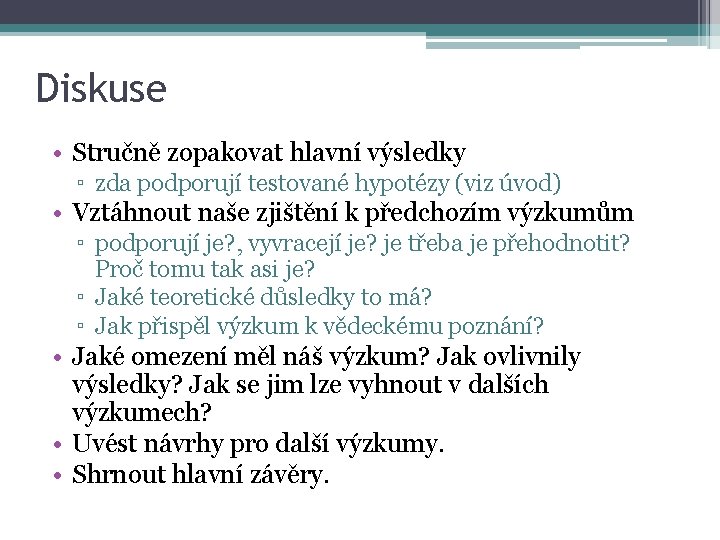 Diskuse

• Stručně zopakovat hlavní výsledky
▫ zda podporují testované hypotézy (viz úvod)
• Vztáhnout naše zjištění k předchozím výzkumům
▫ podporují je?, vyvracejí je? je třeba je přehodnotit? Proč tomu tak asi je?
▫ Jaké teoretické důsledky to má?
▫ Jak přispěl výzkum k vědeckému poznání?
• Jaké omezení měl náš výzkum? Jak ovlivnily výsledky? Jak se jim lze vyhnout v dalších výzkumech?
• Uvést návrhy pro další výzkumy.
• Shrnout hlavní závěry.